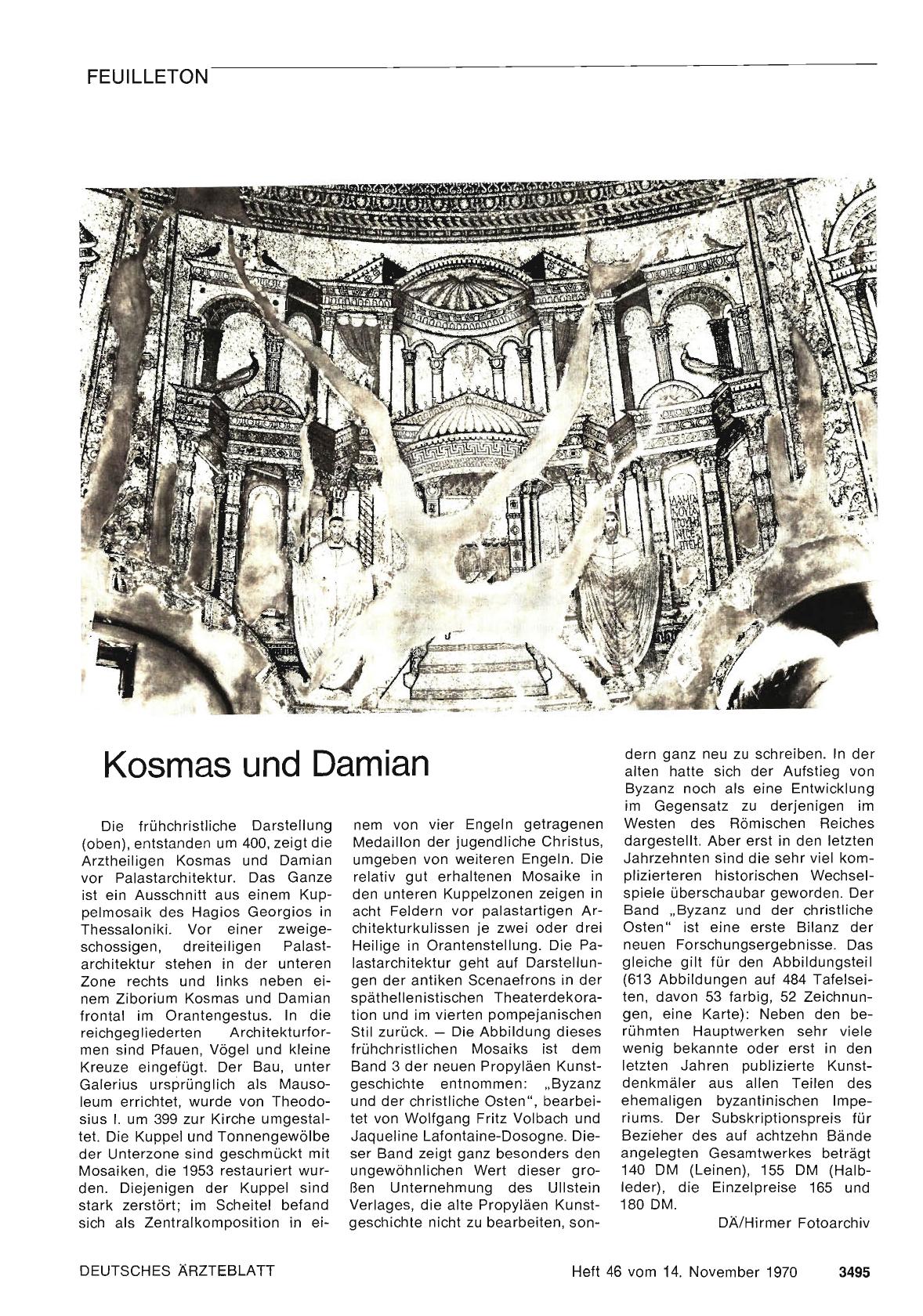 FEUILLETON

Kosmas und Damian

Die frühchristliche Darstellung (oben), entstanden um 400, zeigt die Arztheiligen Kosmas und Damian vor Palastarchitektur. Das Ganze ist ein Ausschnitt aus einem Kuppelmosaik des Hagios Georgios in Thessaloniki. Vor einer zweigeschossigen, dreiteiligen Palastarchitektur stehen in der unteren Zone rechts und links neben einem Ziborium Kosmas und Damian frontal im Orantengestus. In die reichgegliederten Architekturformen sind Pfauen, Vögel und kleine Kreuze eingefügt. Der Bau, unter Galerius ursprünglich als Mausoleum errichtet, wurde von Theodosius I. um 399 zur Kirche umgestaltet. Die Kuppel und Tonnengewölbe der Unterzone sind geschmückt mit Mosaiken, die 1953 restauriert wurden. Diejenigen der Kuppel sind stark zerstört; im Scheitel befand sich als Zentralkomposition in einem von vier Engeln getragenen Medaillon der jugendliche Christus, umgeben von weiteren Engeln. Die relativ gut erhaltenen Mosaike in den unteren Kuppelzonen zeigen in acht Feldern vor palastartigen Architekturkulissen je zwei oder drei Heilige in Orantenstellung. Die Palastarchitektur geht auf Darstellungen der antiken Scenaefrons in der späthellenistischen Theaterdekoration und im vierten pompejanischen Stil zurück. — Die Abbildung dieses frühchristlichen Mosaiks ist dem Band 3 der neuen Propyläen Kunstgeschichte entnommen: „Byzanz und der christliche Osten", bearbeitet von Wolfgang Fritz Volbach und Jaqueline Lafontaine-Dosogne. Dieser Band zeigt ganz besonders den ungewöhnlichen Wert dieser großen Unternehmung des Ullstein Verlages, die alte Propyläen Kunstgeschichte nicht zu bearbeiten, sondern ganz neu zu schreiben. In der alten hatte sich der Aufstieg von Byzanz noch als eine Entwicklung im Gegensatz zu derjenigen im Westen des Römischen Reiches dargestellt. Aber erst in den letzten Jahrzehnten sind die sehr viel komplizierteren historischen Wechselspiele überschaubar geworden. Der Band „Byzanz und der christliche Osten" ist eine erste Bilanz der neuen Forschungsergebnisse. Das gleiche gilt für den Abbildungsteil (613 Abbildungen auf 484 Tafelseiten, davon 53 farbig, 52 Zeichnungen, eine Karte): Neben den berühmten Hauptwerken sehr viele wenig bekannte oder erst in den letzten Jahren publizierte Kunstdenkmäler aus allen Teilen des ehemaligen byzantinischen Imperiums. Der Subskriptionspreis für Bezieher des auf achtzehn Bände angelegten Gesamtwerkes beträgt 140 DM (Leinen), 155 DM (Halbleder), die Einzelpreise 165 und 180 DM.

DÄ/Hirmer Fotoarchiv

DEUTSCHES ÄRZTEBLATT Heft 46 vom 14. November 1970 3495